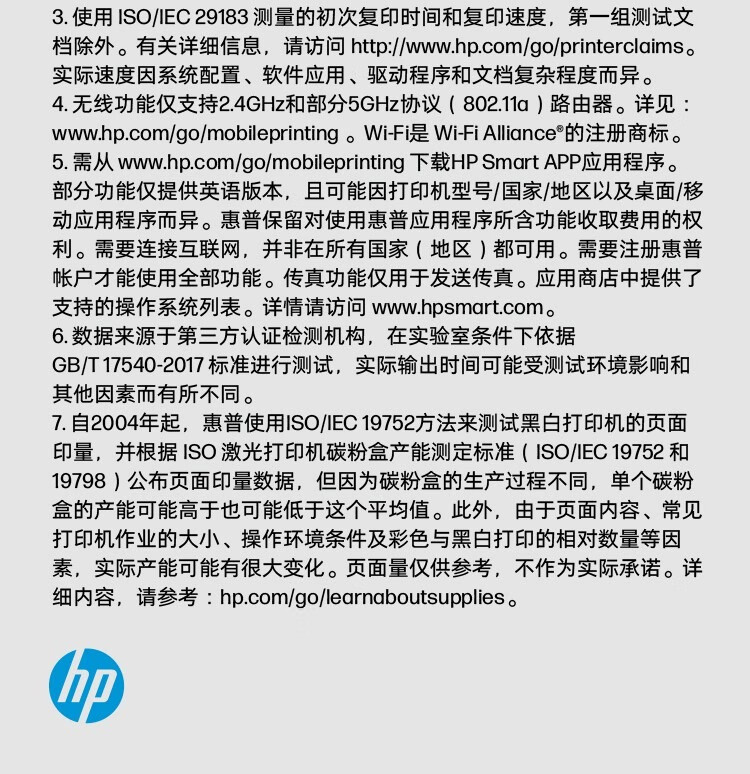 3. 使用 ISO/IEC 29183 测量的初次复印时间和复印速度，第一组测试文档除外。有关详细信息，请访问 http://www.hp.com/go/printerclaims。实际速度因系统配置、软件应用、驱动程序和文档复杂程度而异。
4. 无线功能仅支持2.4GHz和部分5GHz协议（802.11a）路由器。详见：www.hp.com/go/mobileprinting 。Wi-Fi是 Wi-Fi Alliance®的注册商标。
5. 需从 www.hp.com/go/mobileprinting 下载HP Smart APP应用程序。部分功能仅提供英语版本，且可能因打印机型号/国家/地区以及桌面/移动应用程序而异。惠普保留对使用惠普应用程序所含功能收取费用的权利。需要连接互联网，并非在所有国家（地区）都可用。需要注册惠普帐户才能使用全部功能。传真功能仅用于发送传真。应用商店中提供了支持的操作系统列表。详情请访问 www.hpsmart.com。
6. 数据来源于第三方认证检测机构，在实验室条件下依据 GB/T 17540-2017 标准进行测试，实际输出时间可能受测试环境影响和其他因素而有所不同。
7. 自2004年起，惠普使用ISO/IEC 19752方法来测试黑白打印机的页面印量，并根据 ISO 激光打印机碳粉盒产能测定标准（ISO/IEC 19752 和 19798）公布页面印量数据，但因为碳粉盒的生产过程不同，单个碳粉盒的产能可能高于也可能低于这个平均值。此外，由于页面内容、常见打印机作业的大小、操作环境条件及彩色与黑白打印的相对数量等因素，实际产能可能有很大变化。页面量仅供参考，不作为实际承诺。详细内容，请参考：hp.com/go/learnaboutsupplies。

hp